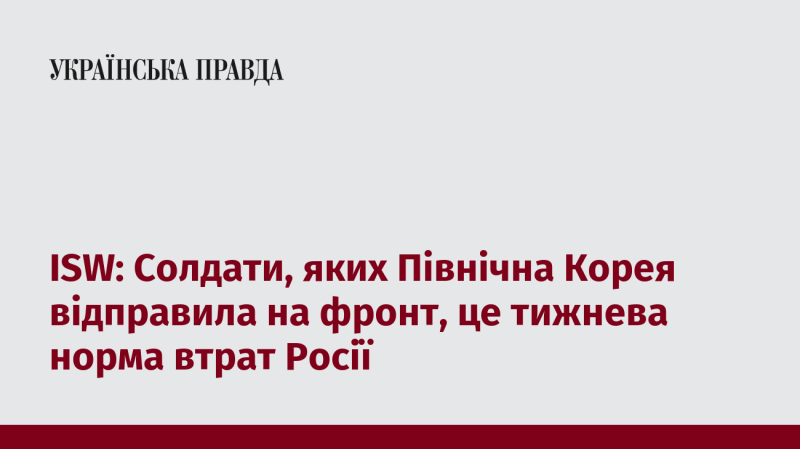 УКРАЇНСЬКА ПРАВДА

ISW: Солдати, яких Північна Корея відправила на фронт, це тижнева норма втрат Росії